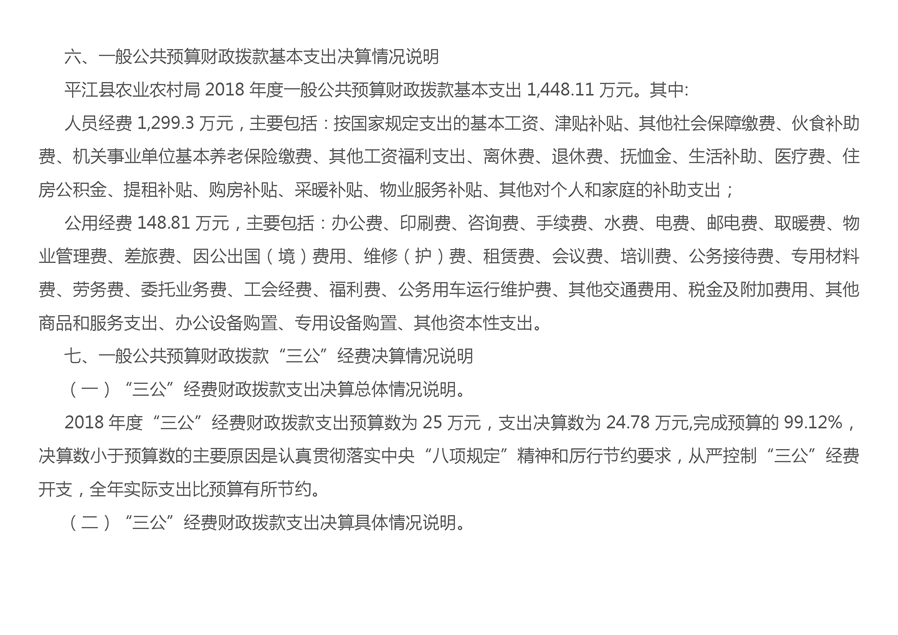 六、一般公共预算财政拨款基本支出决算情况说明

平江县农业农村局 2018 年度一般公共预算财政拨款基本支出 1,448.11 万元。其中:

人员经费 1,299.3 万元，主要包括：按国家规定支出的基本工资、津贴补贴、其他社会保障缴费、伙食补助费、机关事业单位基本养老保险缴费、其他工资福利支出、离休费、退休费、抚恤金、生活补助、医疗费、住房公积金、提租补贴、购房补贴、采暖补贴、物业服务补贴、其他对个人和家庭的补助支出；

公用经费 148.81 万元，主要包括：办公费、印刷费、咨询费、手续费、水费、电费、邮电费、取暖费、物业管理费、差旅费、因公出国（境）费用、维修（护）费、租赁费、会议费、培训费、公务接待费、专用材料费、劳务费、委托业务费、工会经费、福利费、公务用车运行维护费、其他交通费用、税金及附加费用、其他商品和服务支出、办公设备购置、专用设备购置、其他资本性支出。

七、一般公共预算财政拨款“三公”经费决算情况说明

（一）“三公”经费财政拨款支出决算总体情况说明。

2018 年度“三公”经费财政拨款支出预算数为 25 万元，支出决算数为 24.78 万元,完成预算的 99.12%，决算数小于预算数的主要原因是认真贯彻落实中央“八项规定”精神和厉行节约要求，从严控制“三公”经费开支，全年实际支出比预算有所节约。

（二）“三公”经费财政拨款支出决算具体情况说明。